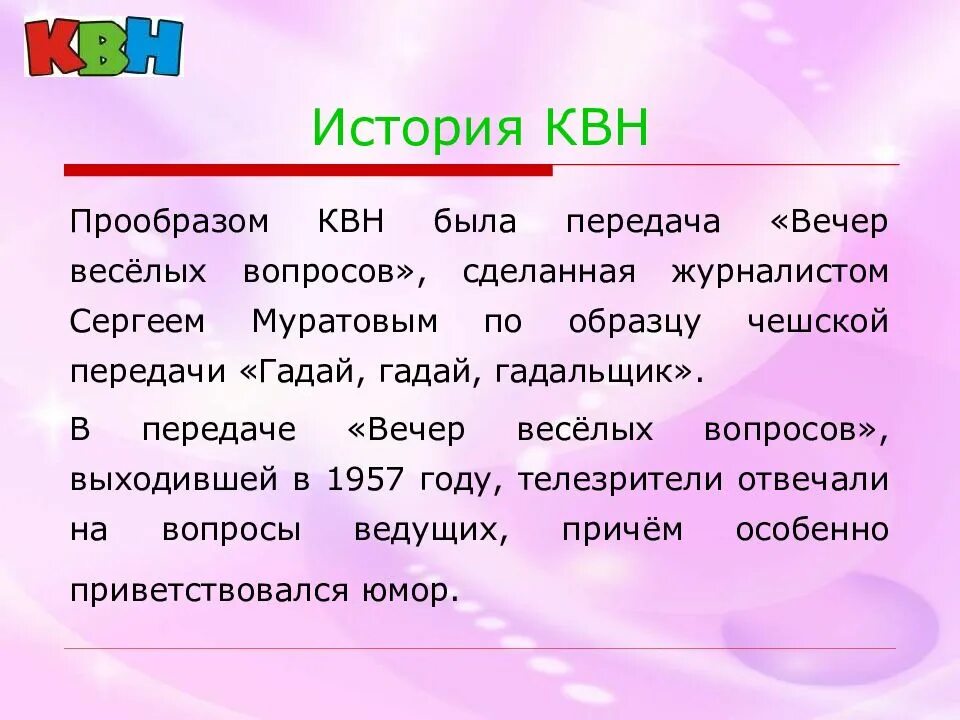 КВН

История КВН

Прообразом КВН была передача «Вечер весёлых вопросов», сделанная журналистом Сергеем Муратовым по образцу чешской передачи «Гадай, гадай, гадальщик».

В передаче «Вечер весёлых вопросов», выходившей в 1957 году, телезрители отвечали на вопросы ведущих, причём особенно приветствовался юмор.